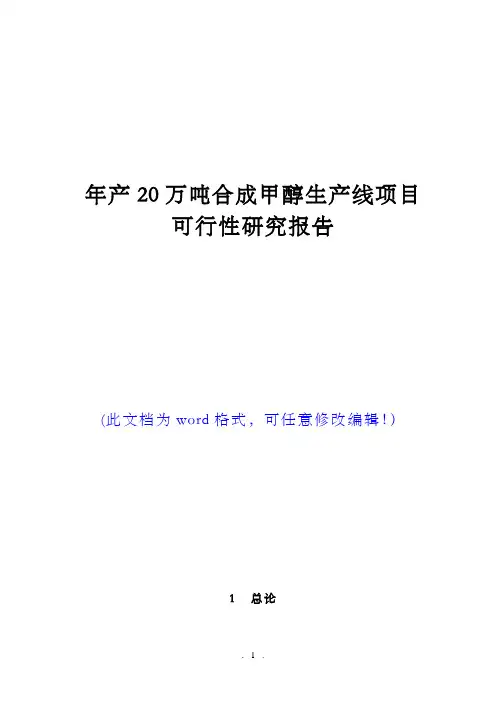 年产20万吨合成甲醇生产线项目
可行性研究报告

(此文档为word格式，可任意修改编辑!)

1 总论

. 1 .